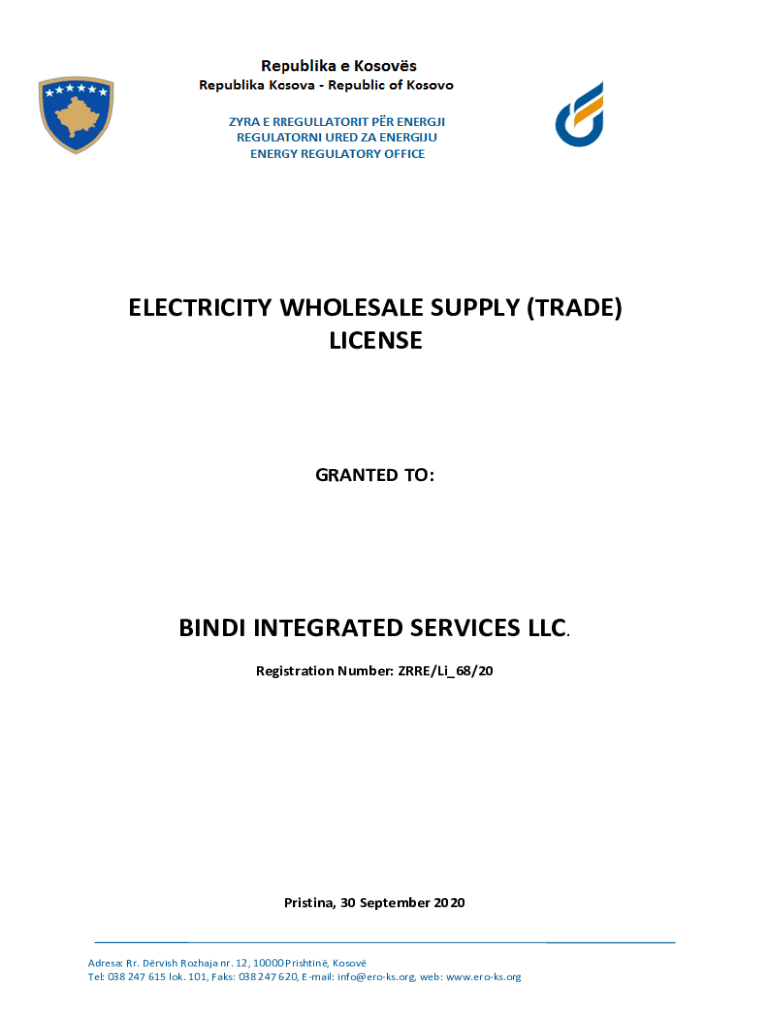 Republika e Kosovës
Republika Kosova - Republic of Kosovo

ZYRA E RREGULLATORIT PËR ENERGJI
REGULATORNI URED ZA ENERGIJU
ENERGY REGULATORY OFFICE

ELECTRICITY WHOLESALE SUPPLY (TRADE) LICENSE

GRANTED TO:

BINDI INTEGRATED SERVICES LLC.

Registration Number: ZRRE/Li_68/20

Pristina, 30 September 2020

Adresa: Rr. Dërvish Rozhaja nr. 12, 10000 Prishtinë, Kosovë
Tel: 038 247 615 lok. 101, Faks: 038 247 620, E-mail: info@ero-ks.org, web: www.ero-ks.org